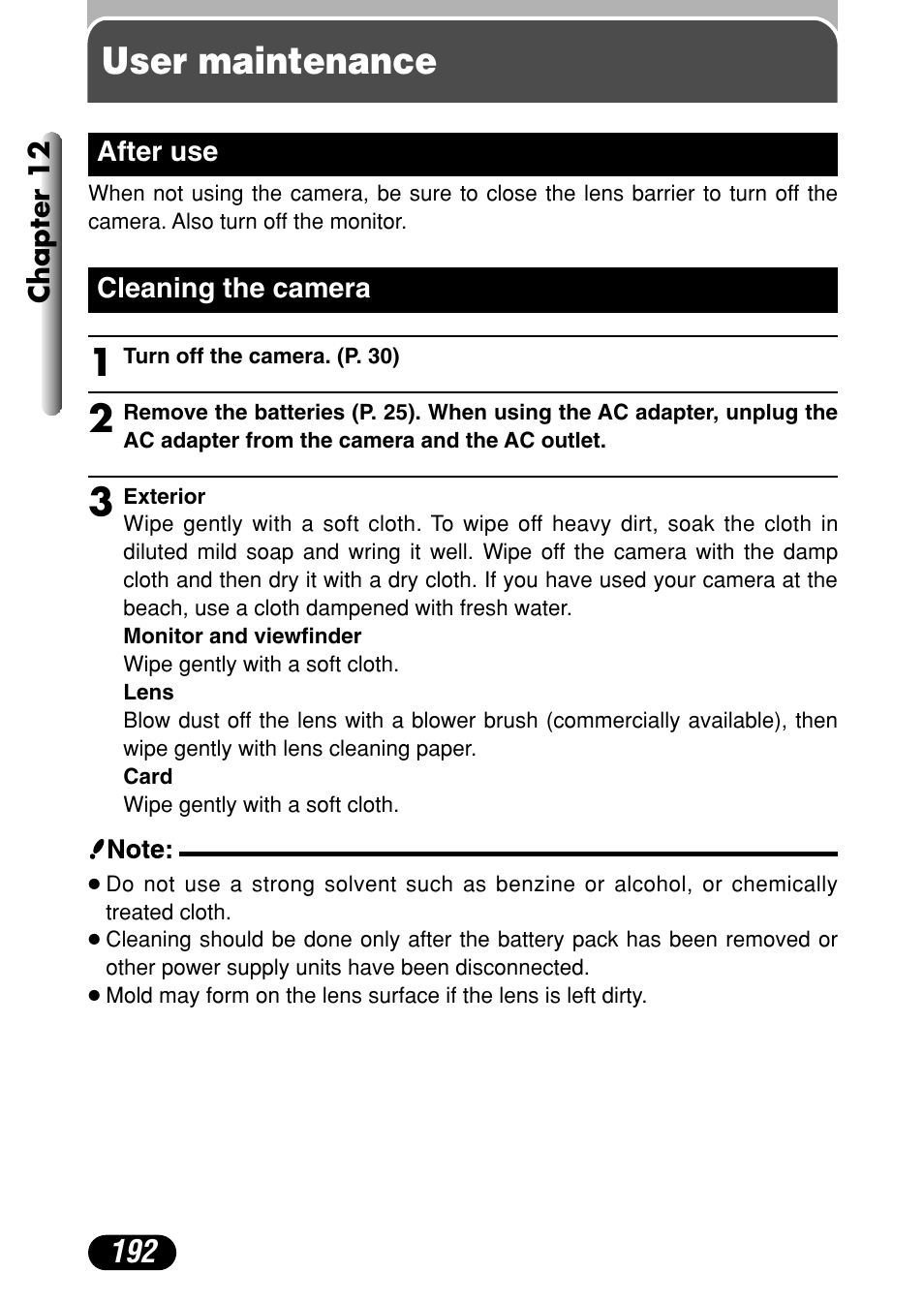 User maintenance

Chapter 12

After use

When not using the camera, be sure to close the lens barrier to turn off the camera. Also turn off the monitor.

Cleaning the camera

1 Turn off the camera. (P. 30)

2 Remove the batteries (P. 25). When using the AC adapter, unplug the AC adapter from the camera and the AC outlet.

3 Exterior
Wipe gently with a soft cloth. To wipe off heavy dirt, soak the cloth in diluted mild soap and wring it well. Wipe off the camera with the damp cloth and then dry it with a dry cloth. If you have used your camera at the beach, use a cloth dampened with fresh water.
Monitor and viewfinder
Wipe gently with a soft cloth.
Lens
Blow dust off the lens with a blower brush (commercially available), then wipe gently with lens cleaning paper.
Card
Wipe gently with a soft cloth.

Note:
● Do not use a strong solvent such as benzine or alcohol, or chemically treated cloth.
● Cleaning should be done only after the battery pack has been removed or other power supply units have been disconnected.
● Mold may form on the lens surface if the lens is left dirty.

192